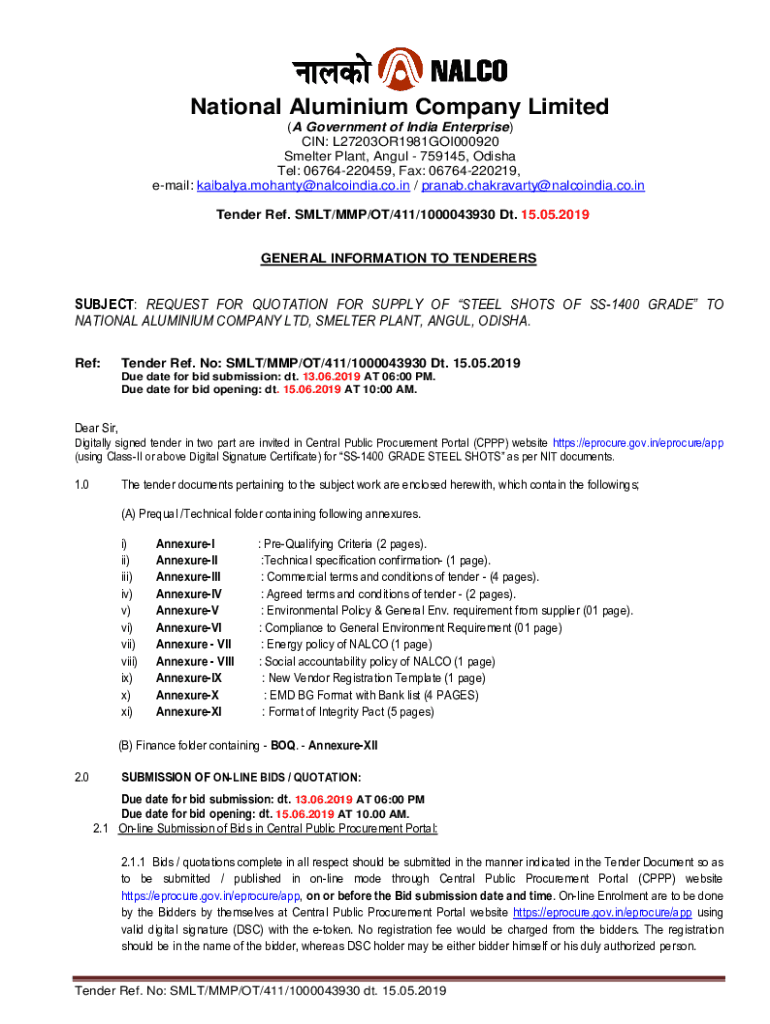 नालको NALCO

National Aluminium Company Limited

(A Government of India Enterprise)
CIN: L27203OR1981GOI000920
Smelter Plant, Angul - 759145, Odisha
Tel: 06764-220459, Fax: 06764-220219,
e-mail: kaibalya.mohanty@nalcoindia.co.in / pranab.chakravarty@nalcoindia.co.in

Tender Ref. SMLT/MMP/OT/411/1000043930 Dt. 15.05.2019

GENERAL INFORMATION TO TENDERERS

SUBJECT: REQUEST FOR QUOTATION FOR SUPPLY OF "STEEL SHOTS OF SS-1400 GRADE" TO NATIONAL ALUMINIUM COMPANY LTD, SMELTER PLANT, ANGUL, ODISHA.

Ref: Tender Ref. No: SMLT/MMP/OT/411/1000043930 Dt. 15.05.2019
Due date for bid submission: dt. 13.06.2019 AT 06:00 PM.
Due date for bid opening: dt. 15.06.2019 AT 10:00 AM.

Dear Sir,
Digitally signed tender in two part are invited in Central Public Procurement Portal (CPPP) website https://eprocure.gov.in/eprocure/app (using Class-II or above Digital Signature Certificate) for "SS-1400 GRADE STEEL SHOTS" as per NIT documents.

1.0 The tender documents pertaining to the subject work are enclosed herewith, which contain the followings;

(A) Prequal /Technical folder containing following annexures.

i) Annexure-I : Pre-Qualifying Criteria (2 pages).
ii) Annexure-II :Technical specification confirmation- (1 page).
iii) Annexure-III : Commercial terms and conditions of tender - (4 pages).
iv) Annexure-IV : Agreed terms and conditions of tender - (2 pages).
v) Annexure-V : Environmental Policy & General Env. requirement from supplier (01 page).
vi) Annexure-VI : Compliance to General Environment Requirement (01 page)
vii) Annexure - VII : Energy policy of NALCO (1 page)
viii) Annexure - VIII : Social accountability policy of NALCO (1 page)
ix) Annexure-IX : New Vendor Registration Template (1 page)
x) Annexure-X : EMD BG Format with Bank list (4 PAGES)
xi) Annexure-XI : Format of Integrity Pact (5 pages)

(B) Finance folder containing - BOQ. - Annexure-XII

2.0 SUBMISSION OF ON-LINE BIDS / QUOTATION:

Due date for bid submission: dt. 13.06.2019 AT 06:00 PM
Due date for bid opening: dt. 15.06.2019 AT 10.00 AM.
2.1 On-line Submission of Bids in Central Public Procurement Portal:

2.1.1 Bids / quotations complete in all respect should be submitted in the manner indicated in the Tender Document so as to be submitted / published in on-line mode through Central Public Procurement Portal (CPPP) website https://eprocure.gov.in/eprocure/app, on or before the Bid submission date and time. On-line Enrolment are to be done by the Bidders by themselves at Central Public Procurement Portal website https://eprocure.gov.in/eprocure/app using valid digital signature (DSC) with the e-token. No registration fee would be charged from the bidders. The registration should be in the name of the bidder, whereas DSC holder may be either bidder himself or his duly authorized person.

Tender Ref. No: SMLT/MMP/OT/411/1000043930 dt. 15.05.2019